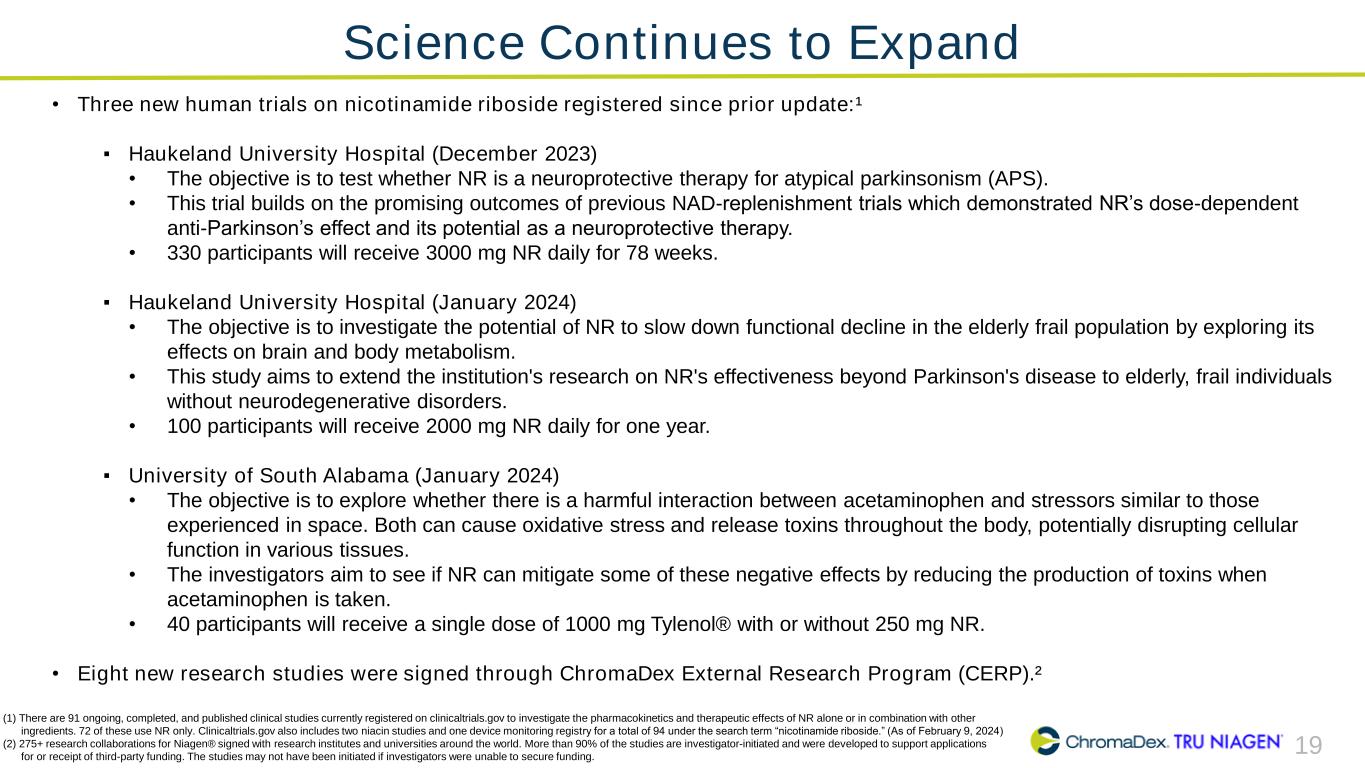 Science Continues to Expand

• Three new human trials on nicotinamide riboside registered since prior update:¹

▪ Haukeland University Hospital (December 2023)
• The objective is to test whether NR is a neuroprotective therapy for atypical parkinsonism (APS).
• This trial builds on the promising outcomes of previous NAD-replenishment trials which demonstrated NR's dose-dependent anti-Parkinson's effect and its potential as a neuroprotective therapy.
• 330 participants will receive 3000 mg NR daily for 78 weeks.

▪ Haukeland University Hospital (January 2024)
• The objective is to investigate the potential of NR to slow down functional decline in the elderly frail population by exploring its effects on brain and body metabolism.
• This study aims to extend the institution's research on NR's effectiveness beyond Parkinson's disease to elderly, frail individuals without neurodegenerative disorders.
• 100 participants will receive 2000 mg NR daily for one year.

▪ University of South Alabama (January 2024)
• The objective is to explore whether there is a harmful interaction between acetaminophen and stressors similar to those experienced in space. Both can cause oxidative stress and release toxins throughout the body, potentially disrupting cellular function in various tissues.
• The investigators aim to see if NR can mitigate some of these negative effects by reducing the production of toxins when acetaminophen is taken.
• 40 participants will receive a single dose of 1000 mg Tylenol® with or without 250 mg NR.

• Eight new research studies were signed through ChromaDex External Research Program (CERP).²

(1) There are 91 ongoing, completed, and published clinical studies currently registered on clinicaltrials.gov to investigate the pharmacokinetics and therapeutic effects of NR alone or in combination with other ingredients. 72 of these use NR only. Clinicaltrials.gov also includes two niacin studies and one device monitoring registry for a total of 94 under the search term "nicotinamide riboside." (As of February 9, 2024)
(2) 275+ research collaborations for Niagen® signed with research institutes and universities around the world. More than 90% of the studies are investigator-initiated and were developed to support applications for or receipt of third-party funding. The studies may not have been initiated if investigators were unable to secure funding.

ChromaDex. TRU NIAGEN®
19